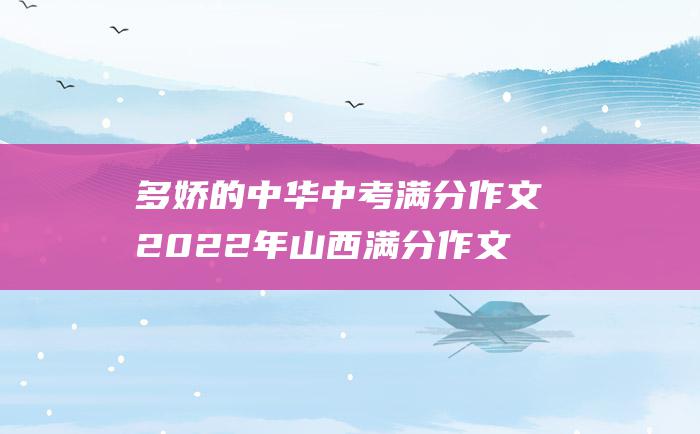 多娇的中华中考满分作文
2022年山西满分作文